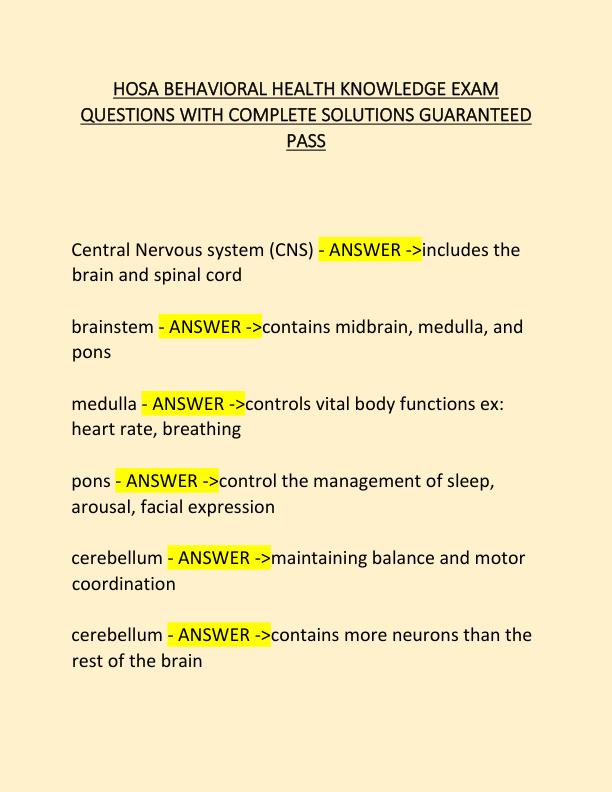 HOSA BEHAVIORAL HEALTH KNOWLEDGE EXAM QUESTIONS WITH COMPLETE SOLUTIONS GUARANTEED PASS

Central Nervous system (CNS) - ANSWER ->includes the brain and spinal cord

brainstem - ANSWER ->contains midbrain, medulla, and pons

medulla - ANSWER ->controls vital body functions ex: heart rate, breathing

pons - ANSWER ->control the management of sleep, arousal, facial expression

cerebellum - ANSWER ->maintaining balance and motor coordination

cerebellum - ANSWER ->contains more neurons than the rest of the brain